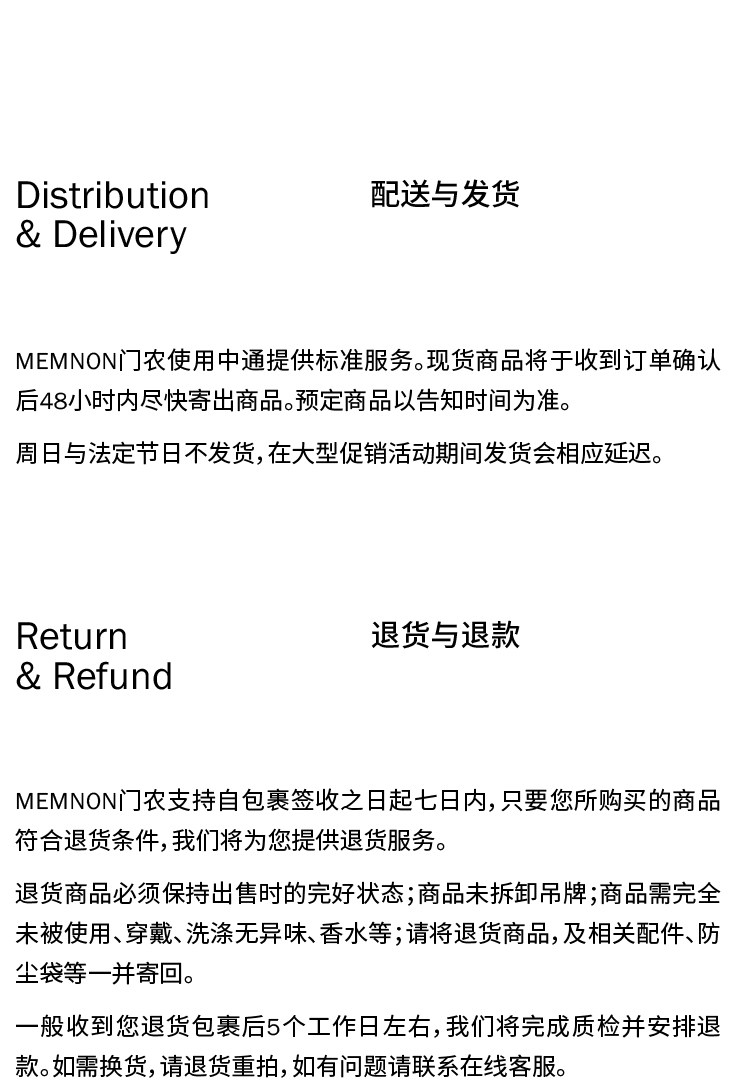 Distribution
& Delivery

配送与发货

MEMNON门农使用中通提供标准服务。现货商品将于收到订单确认后48小时内尽快寄出商品。预定商品以告知时间为准。

周日与法定节日不发货，在大型促销活动期间发货会相应延迟。

Return
& Refund

退货与退款

MEMNON门农支持自包裹签收之日起七日内，只要您所购买的商品符合退货条件，我们将为您提供退货服务。

退货商品必须保持出售时的完好状态；商品未拆卸吊牌；商品需完全未被使用、穿戴、洗涤无异味、香水等；请将退货商品，及相关配件、防尘袋等一并寄回。

一般收到您退货包裹后5个工作日左右，我们将完成质检并安排退款。如需换货，请退货重拍，如有问题请联系在线客服。